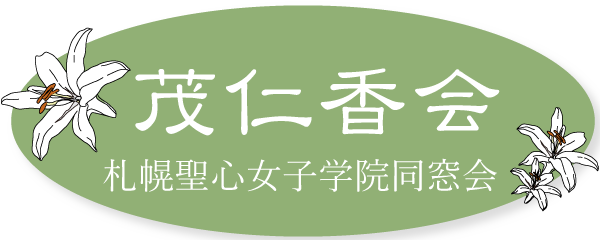 茂仁香会
札幌聖心女子学院同窓会